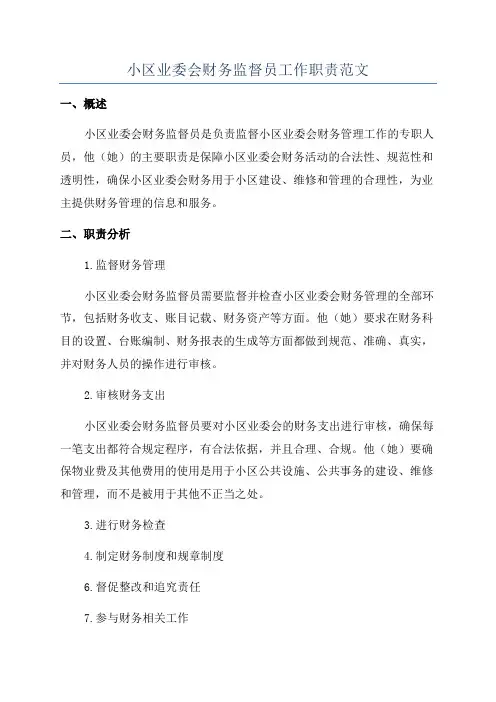 小区业委会财务监督员工作职责范文

一、概述

小区业委会财务监督员是负责监督小区业委会财务管理工作的专职人员，他（她）的主要职责是保障小区业委会财务活动的合法性、规范性和透明性，确保小区业委会财务用于小区建设、维修和管理的合理性，为业主提供财务管理的信息和服务。

二、职责分析

1.监督财务管理

小区业委会财务监督员需要监督并检查小区业委会财务管理的全部环节，包括财务收支、账目记载、财务资产等方面。他（她）要求在财务科目的设置、台账编制、财务报表的生成等方面都做到规范、准确、真实，并对财务人员的操作进行审核。

2.审核财务支出

小区业委会财务监督员要对小区业委会的财务支出进行审核，确保每一笔支出都符合规定程序，有合法依据，并且合理、合规。他（她）要确保物业费及其他费用的使用是用于小区公共设施、公共事务的建设、维修和管理，而不是被用于其他不正当之处。

3.进行财务检查

4.制定财务制度和规章制度

6.督促整改和追究责任

7.参与财务相关工作